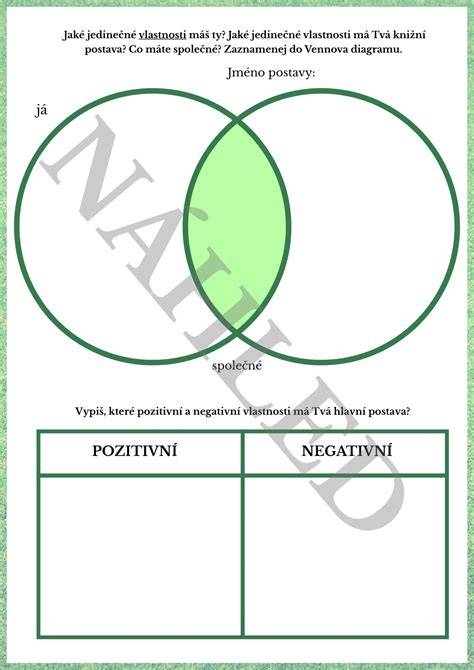 Jaké jedinečné vlastnosti máš ty? Jaké jedinečné vlastnosti má Tvá knižní postava? Co máte společné? Zaznamenej do Vennova diagramu.

Jméno postavy:

já

společné

NÁHLED

Vypiš, které pozitivní a negativní vlastnosti má Tvá hlavní postava?

| POZITIVNÍ | NEGATIVNÍ |
|---|---|
| | |